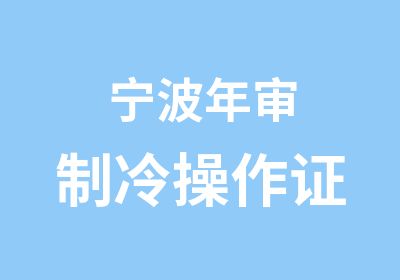 宁波年审
制冷操作证